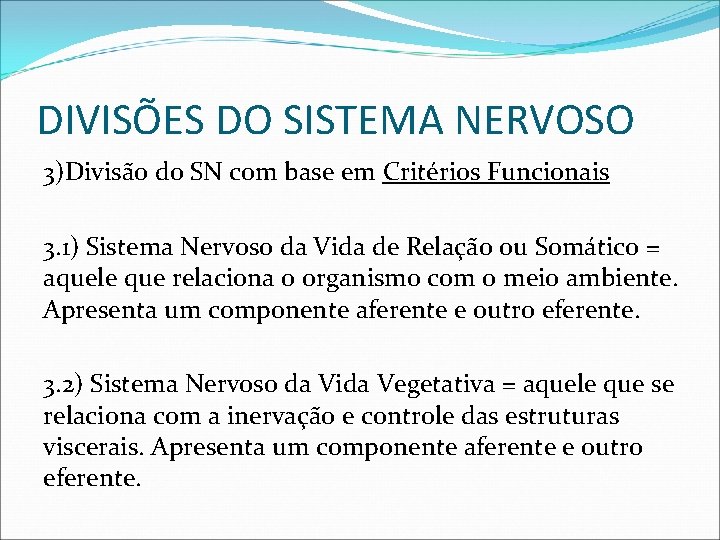 DIVISÕES DO SISTEMA NERVOSO

3)Divisão do SN com base em Critérios Funcionais

3.1) Sistema Nervoso da Vida de Relação ou Somático = aquele que relaciona o organismo com o meio ambiente. Apresenta um componente aferente e outro eferente.

3.2) Sistema Nervoso da Vida Vegetativa = aquele que se relaciona com a inervação e controle das estruturas viscerais. Apresenta um componente aferente e outro eferente.